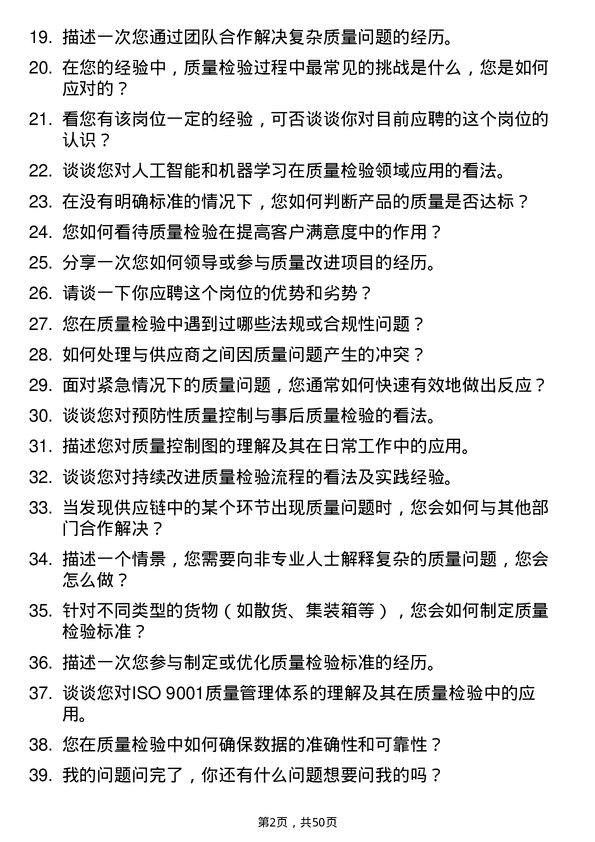 19. 描述一次您通过团队合作解决复杂质量问题的经历。

20. 在您的经验中，质量检验过程中最常见的挑战是什么，您是如何应对的？

21. 看您有该岗位一定的经验，可否谈谈你对目前应聘的这个岗位的认识？

22. 谈谈您对人工智能和机器学习在质量检验领域应用的看法。

23. 在没有明确标准的情况下，您如何判断产品的质量是否达标？

24. 您如何看待质量检验在提高客户满意度中的作用？

25. 分享一次您如何领导或参与质量改进项目的经历。

26. 请谈一下你应聘这个岗位的优势和劣势？

27. 您在质量检验中遇到过哪些法规或合规性问题？

28. 如何处理与供应商之间因质量问题产生的冲突？

29. 面对紧急情况下的质量问题，您通常如何快速有效地做出反应？

30. 谈谈您对预防性质量控制与事后质量检验的看法。

31. 描述您对质量控制图的理解及其在日常工作中的应用。

32. 谈谈您对持续改进质量检验流程的看法及实践经验。

33. 当发现供应链中的某个环节出现质量问题时，您会如何与其他部门合作解决？

34. 描述一个情景，您需要向非专业人士解释复杂的质量问题，您会怎么做？

35. 针对不同类型的货物（如散货、集装箱等），您会如何制定质量检验标准？

36. 描述一次您参与制定或优化质量检验标准的经历。

37. 谈谈您对ISO 9001质量管理体系的理解及其在质量检验中的应用。

38. 您在质量检验中如何确保数据的准确性和可靠性？

39. 我的问题问完了，你还有什么问题想要问我的吗？

第2页，共50页